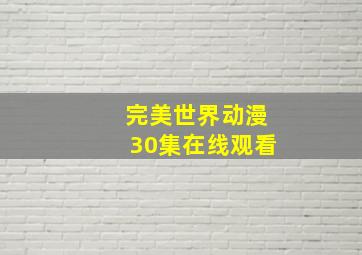 完美世界动漫
30集在线观看